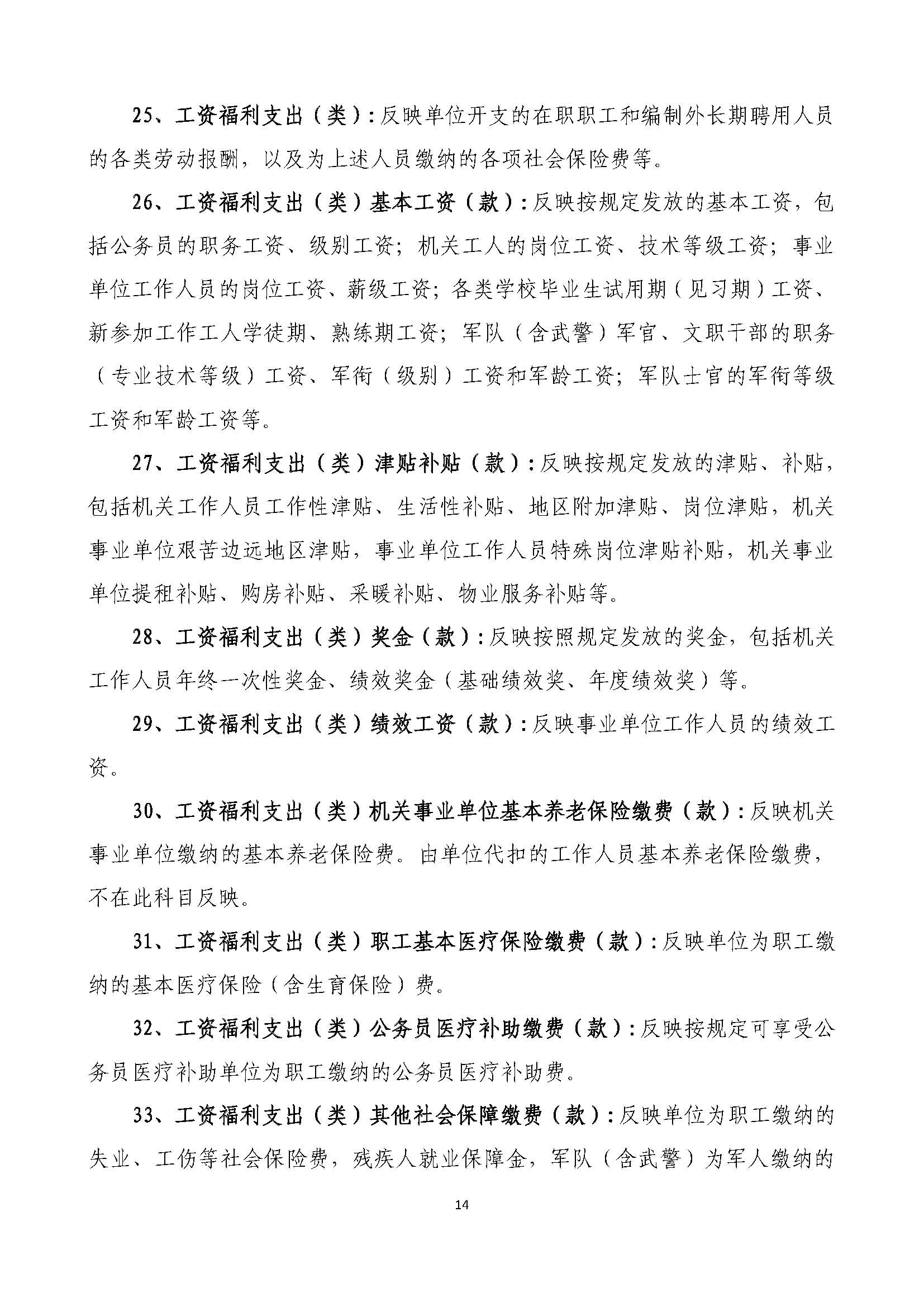 25、工资福利支出（类）：反映单位开支的在职职工和编制外长期聘用人员的各类劳动报酬，以及为上述人员缴纳的各项社会保险费等。

26、工资福利支出（类）基本工资（款）：反映按规定发放的基本工资，包括公务员的职务工资、级别工资；机关工人的岗位工资、技术等级工资；事业单位工作人员的岗位工资、薪级工资；各类学校毕业生试用期（见习期）工资、新参加工作工人学徒期、熟练期工资；军队（含武警）军官、文职干部的职务（专业技术等级）工资、军衔（级别）工资和军龄工资；军队士官的军衔等级工资和军龄工资等。

27、工资福利支出（类）津贴补贴（款）：反映按规定发放的津贴、补贴，包括机关工作人员工作性津贴、生活性补贴、地区附加津贴、岗位津贴，机关事业单位艰苦边远地区津贴，事业单位工作人员特殊岗位津贴补贴，机关事业单位提租补贴、购房补贴、采暖补贴、物业服务补贴等。

28、工资福利支出（类）奖金（款）：反映按照规定发放的奖金，包括机关工作人员年终一次性奖金、绩效奖金（基础绩效奖、年度绩效奖）等。

29、工资福利支出（类）绩效工资（款）：反映事业单位工作人员的绩效工资。

30、工资福利支出（类）机关事业单位基本养老保险缴费（款）：反映机关事业单位缴纳的基本养老保险费。由单位代扣的工作人员基本养老保险缴费，不在此科目反映。

31、工资福利支出（类）职工基本医疗保险缴费（款）：反映单位为职工缴纳的基本医疗保险（含生育保险）费。

32、工资福利支出（类）公务员医疗补助缴费（款）：反映按规定可享受公务员医疗补助单位为职工缴纳的公务员医疗补助费。

33、工资福利支出（类）其他社会保障缴费（款）：反映单位为职工缴纳的失业、工伤等社会保险费，残疾人就业保障金，军队（含武警）为军人缴纳的

14